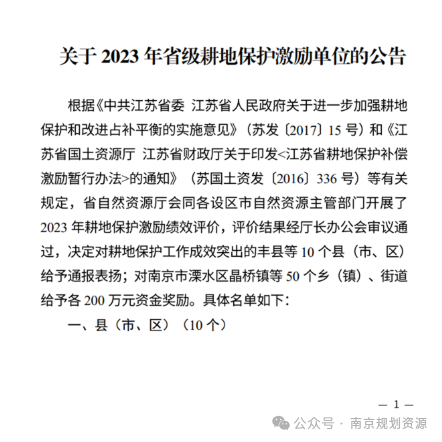 关于 2023 年省级耕地保护激励单位的公告

根据《中共江苏省委 江苏省人民政府关于进一步加强耕地保护和改进占补平衡的实施意见》（苏发〔2017〕15 号）和《江苏省国土资源厅 江苏省财政厅关于印发<江苏省耕地保护补偿激励暂行办法>的通知》（苏国土资发〔2016〕336 号）等有关规定，省自然资源厅会同各设区市自然资源主管部门开展了 2023 年耕地保护激励绩效评价，评价结果经厅长办公会审议通过，决定对耕地保护工作成效突出的丰县等 10 个县（市、区）给予通报表扬；对南京市溧水区晶桥镇等 50 个乡（镇）、街道给予各 200 万元资金奖励。具体名单如下：

一、县（市、区）（10 个）

— 1 —

公众号 · 南京规划资源